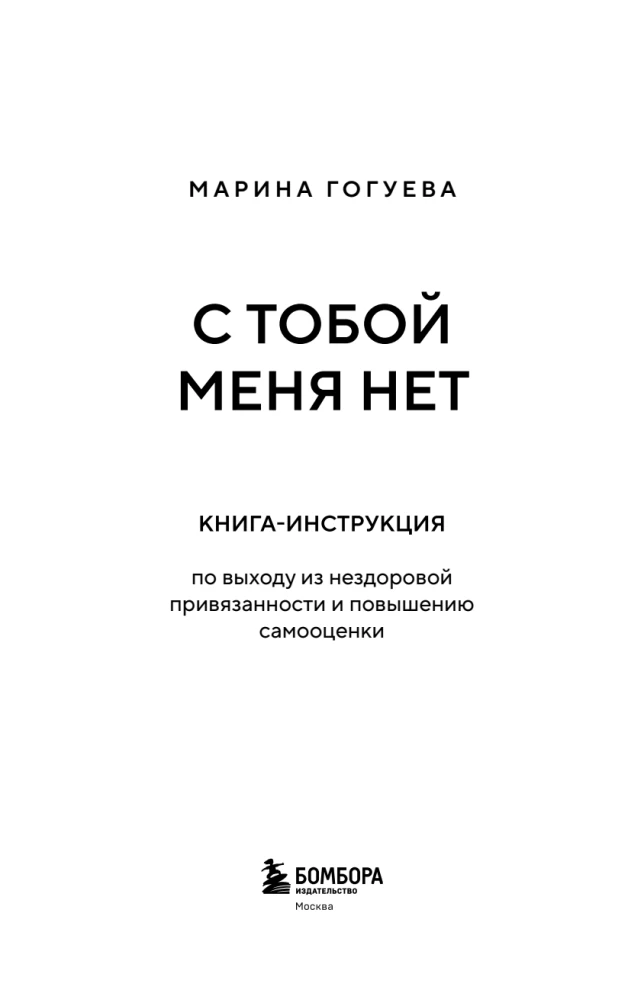 МАРИНА ГОГУЕВА

С ТОБОЙ
МЕНЯ НЕТ

КНИГА-ИНСТРУКЦИЯ

по выходу из нездоровой привязанности и повышению самооценки

БОМБОРА
ИЗДАТЕЛЬСТВО
Москва